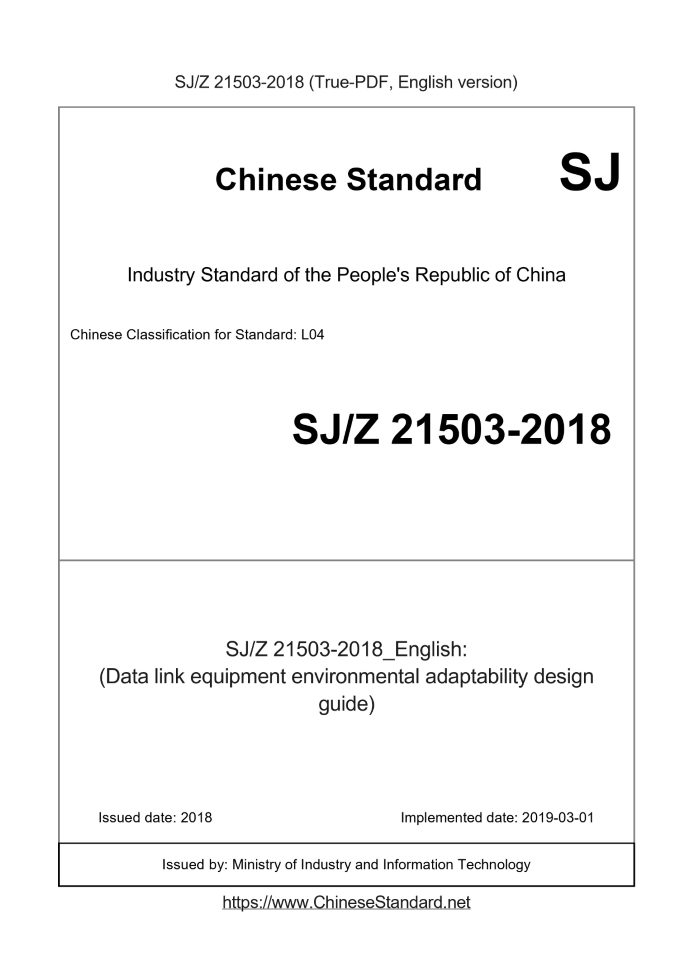 SJ/Z 21503-2018 (True-PDF, English version)

Chinese Standard SJ

Industry Standard of the People's Republic of China

Chinese Classification for Standard: L04

SJ/Z 21503-2018

SJ/Z 21503-2018_English:
(Data link equipment environmental adaptability design guide)

Issued date: 2018

Implemented date: 2019-03-01

Issued by: Ministry of Industry and Information Technology

https://www.ChineseStandard.net